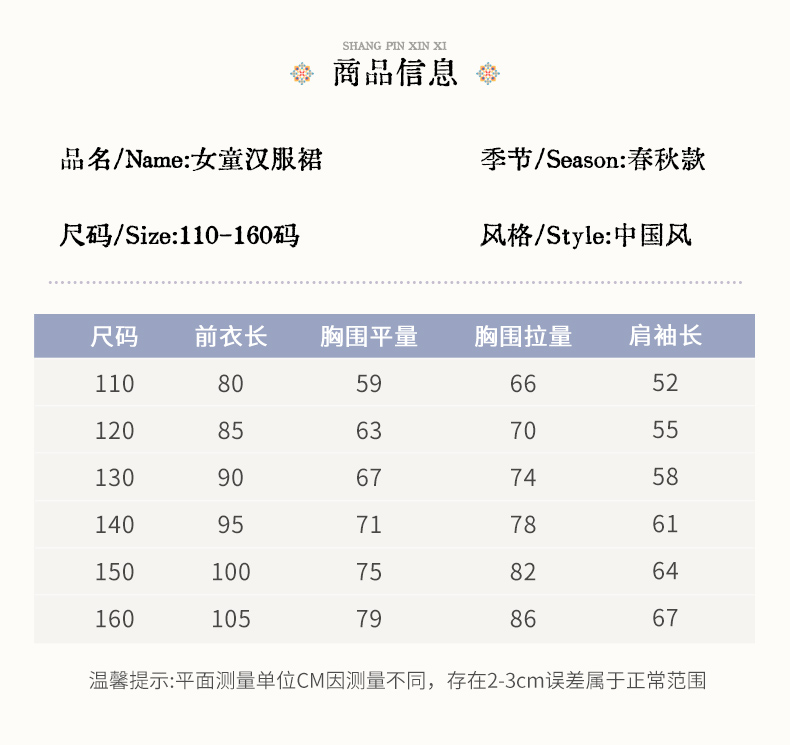 SHANG PIN XIN XI
商品信息

品名/Name:女童汉服裙

季节/Season:春秋款

尺码/Size:110-160码

风格/Style:中国风

| 尺码 | 前衣长 | 胸围平量 | 胸围拉量 | 肩袖长 |
|---|---|---|---|---|
| 110 | 80 | 59 | 66 | 52 |
| 120 | 85 | 63 | 70 | 55 |
| 130 | 90 | 67 | 74 | 58 |
| 140 | 95 | 71 | 78 | 61 |
| 150 | 100 | 75 | 82 | 64 |
| 160 | 105 | 79 | 86 | 67 |

温馨提示:平面测量单位CM因测量不同，存在2-3cm误差属于正常范围